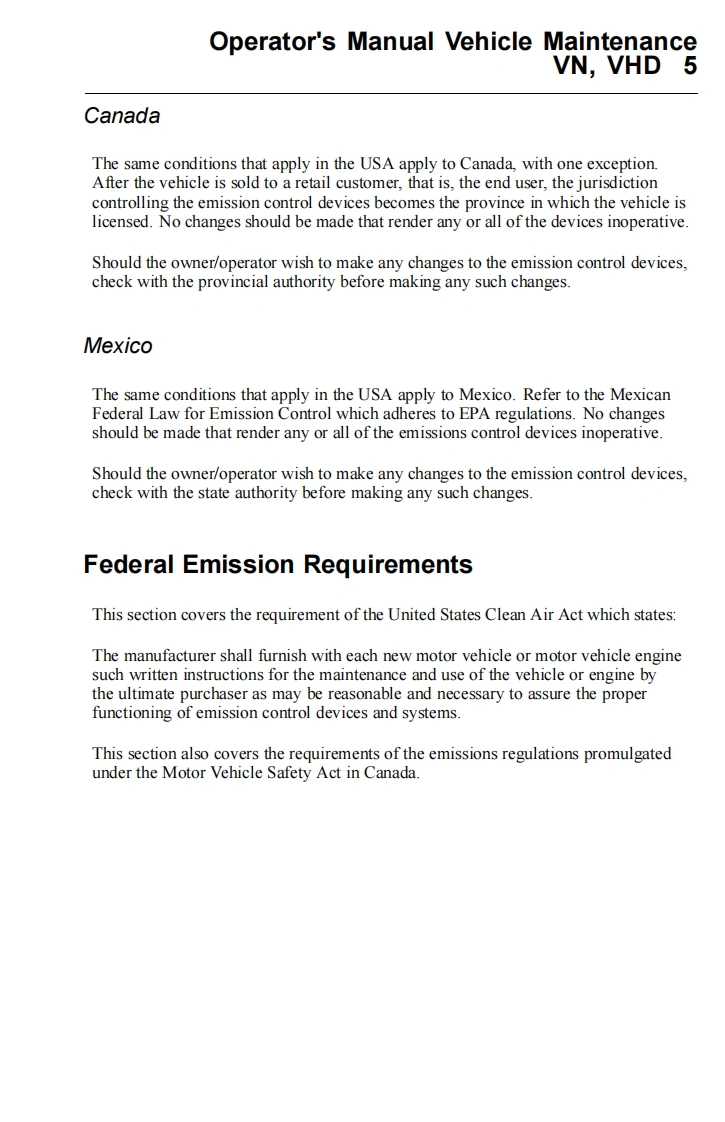 Operator's Manual Vehicle Maintenance
VN, VHD 5

Canada

The same conditions that apply in the USA apply to Canada, with one exception. After the vehicle is sold to a retail customer, that is, the end user, the jurisdiction controlling the emission control devices becomes the province in which the vehicle is licensed. No changes should be made that render any or all of the devices inoperative.

Should the owner/operator wish to make any changes to the emission control devices, check with the provincial authority before making any such changes.

Mexico

The same conditions that apply in the USA apply to Mexico. Refer to the Mexican Federal Law for Emission Control which adheres to EPA regulations. No changes should be made that render any or all of the emissions control devices inoperative.

Should the owner/operator wish to make any changes to the emission control devices, check with the state authority before making any such changes.

Federal Emission Requirements

This section covers the requirement of the United States Clean Air Act which states:

The manufacturer shall furnish with each new motor vehicle or motor vehicle engine such written instructions for the maintenance and use of the vehicle or engine by the ultimate purchaser as may be reasonable and necessary to assure the proper functioning of emission control devices and systems.

This section also covers the requirements of the emissions regulations promulgated under the Motor Vehicle Safety Act in Canada.